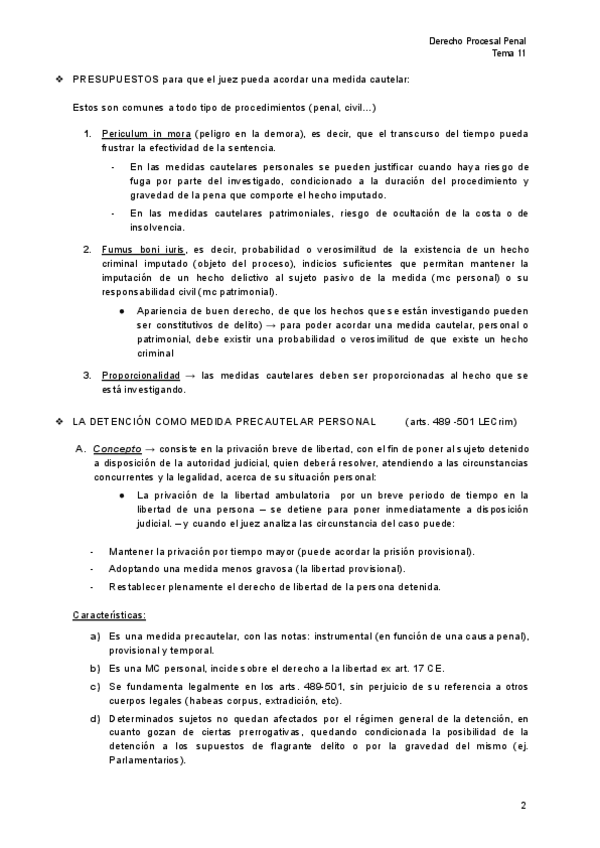 Derecho Procesal Penal
Tema 11

❖ PRESUPUESTOS para que el juez pueda acordar una medida cautelar:

Estos son comunes a todo tipo de procedimientos (penal, civil…)

1. Periculum in mora (peligro en la demora), es decir, que el transcurso del tiempo pueda frustrar la efectividad de la sentencia.

- En las medidas cautelares personales se pueden justificar cuando haya riesgo de fuga por parte del investigado, condicionado a la duración del procedimiento y gravedad de la pena que comporte el hecho imputado.

- En las medidas cautelares patrimoniales, riesgo de ocultación de la costa o de insolvencia.

2. Fumus boni iuris, es decir, probabilidad o verosimilitud de la existencia de un hecho criminal imputado (objeto del proceso), indicios suficientes que permitan mantener la imputación de un hecho delictivo al sujeto pasivo de la medida (mc personal) o su responsabilidad civil (mc patrimonial).

● Apariencia de buen derecho, de que los hechos que se están investigando pueden ser constitutivos de delito) → para poder acordar una medida cautelar, personal o patrimonial, debe existir una probabilidad o verosimilitud de que existe un hecho criminal

3. Proporcionalidad → las medidas cautelares deben ser proporcionadas al hecho que se está investigando.

❖ LA DETENCIÓN COMO MEDIDA PRECAUTELAR PERSONAL (arts. 489 -501 LECrim)

A. Concepto → consiste en la privación breve de libertad, con el fin de poner al sujeto detenido a disposición de la autoridad judicial, quien deberá resolver, atendiendo a las circunstancias concurrentes y la legalidad, acerca de su situación personal:

● La privación de la libertad ambulatoria por un breve periodo de tiempo en la libertad de una persona – se detiene para poner inmediatamente a disposición judicial. – y cuando el juez analiza las circunstancia del caso puede:

- Mantener la privación por tiempo mayor (puede acordar la prisión provisional).
- Adoptando una medida menos gravosa (la libertad provisional).
- Restablecer plenamente el derecho de libertad de la persona detenida.

Características:

a) Es una medida precautelar, con las notas: instrumental (en función de una causa penal), provisional y temporal.

b) Es una MC personal, incide sobre el derecho a la libertad ex art. 17 CE.

c) Se fundamenta legalmente en los arts. 489-501, sin perjuicio de su referencia a otros cuerpos legales (habeas corpus, extradición, etc).

d) Determinados sujetos no quedan afectados por el régimen general de la detención, en cuanto gozan de ciertas prerrogativas, quedando condicionada la posibilidad de la detención a los supuestos de flagrante delito o por la gravedad del mismo (ej. Parlamentarios).

2